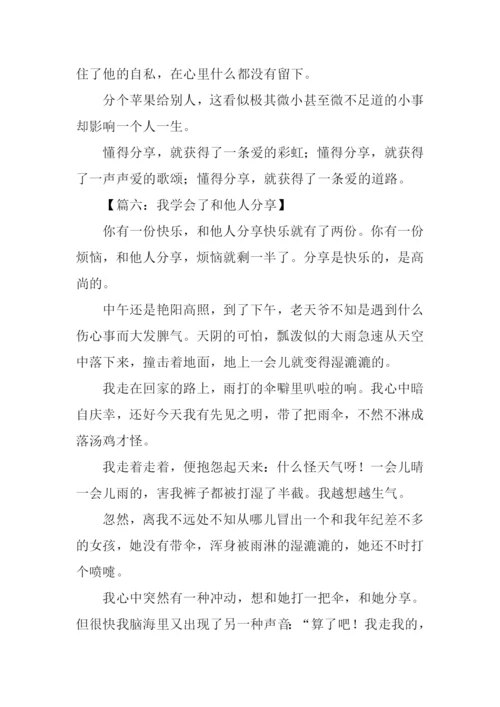 住了他的自私，在心里什么都没有留下。

分个苹果给别人，这看似极其微小甚至微不足道的小事却影响一个人一生。

懂得分享，就获得了一条爱的彩虹；懂得分享，就获得了一声声爱的歌颂；懂得分享，就获得了一条爱的道路。

【篇六：我学会了和他人分享】

你有一份快乐，和他人分享快乐就有了两份。你有一份烦恼，和他人分享，烦恼就剩一半了。分享是快乐的，是高尚的。

中午还是艳阳高照，到了下午，老天爷不知是遇到什么伤心事而大发脾气。天阴的可怕，瓢泼似的大雨急速从天空中落下来，撞击着地面，地上一会儿就变得湿漉漉的。

我走在回家的路上，雨打的伞噼里叭啦的响。我心中暗自庆幸，还好今天我有先见之明，带了把雨伞，不然不淋成落汤鸡才怪。

我走着走着，便抱怨起天来：什么怪天气呀！一会儿晴一会儿雨的，害我裤子都被打湿了半截。我越想越生气。

忽然，离我不远处不知从哪儿冒出一个和我年纪差不多的女孩，她没有带伞，浑身被雨淋的湿漉漉的，她还不时打个喷嚏。

我心中突然有一种冲动，想和她打一把伞，和她分享。但很快我脑海里又出现了另一种声音：“算了吧！我走我的，